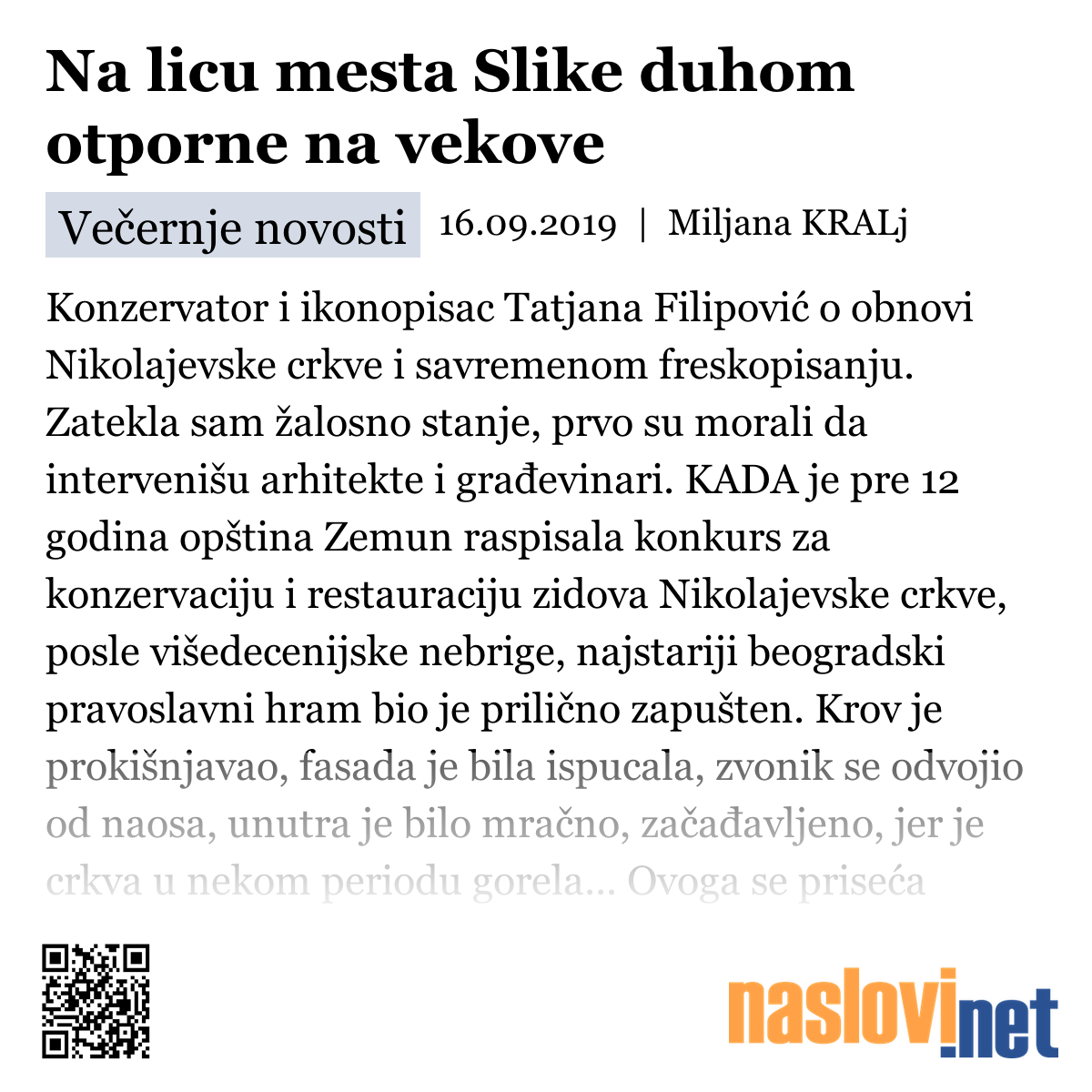 Na licu mesta Slike duhom otporne na vekove

Večernje novosti 16.09.2019 | Miljana KRALj

Konzervator i ikonopisac Tatjana Filipović o obnovi Nikolajevske crkve i savremenom freskopisanju. Zatekla sam žalosno stanje, prvo su morali da intervenišu arhitekte i građevinari. KADA je pre 12 godina opština Zemun raspisala konkurs za konzervaciju i restauraciju zidova Nikolajevske crkve, posle višedecenijske nebrige, najstariji beogradski pravoslavni hram bio je prilično zapušten. Krov je prokišnjavao, fasada je bila ispucala, zvonik se odvojio od naosa, unutra je bilo mračno, začađavljeno, jer je crkva u nekom periodu gorela... Ovoga se priseća

naslovi.net